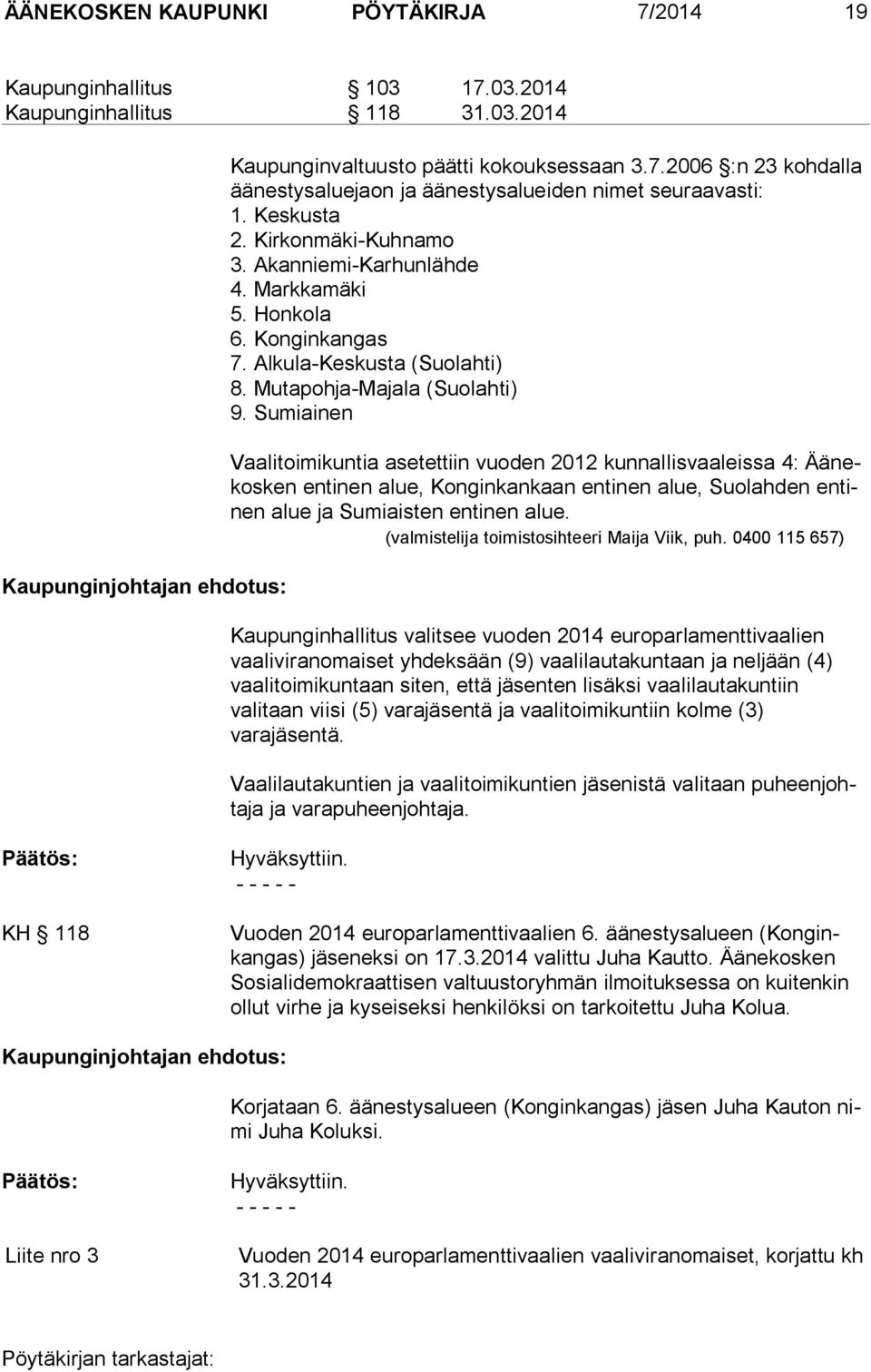 ÄÄNEKOSKEN KAUPUNKI PÖYTÄKIRJA 7/2014 19

Kaupunginhallitus § 103 17.03.2014
Kaupunginhallitus § 118 31.03.2014

Kaupunginvaltuusto päätti kokouksessaan 3.7.2006 §:n 23 kohdalla äänestysaluejaon ja äänestysalueiden nimet seuraavasti:
1. Keskusta
2. Kirkonmäki-Kuhnamo
3. Akanniemi-Karhunlähde
4. Markkamäki
5. Honkola
6. Konginkangas
7. Alkula-Keskusta (Suolahti)
8. Mutapohja-Majala (Suolahti)
9. Sumiainen

Vaalitoimikuntia asetettiin vuoden 2012 kunnallisvaaleissa 4: Äänekosken entinen alue, Konginkankaan entinen alue, Suolahden entinen alue ja Sumiaisten entinen alue.
(valmistelija toimistosihteeri Maija Viik, puh. 0400 115 657)

Kaupunginjohtajan ehdotus:

Kaupunginhallitus valitsee vuoden 2014 europarlamenttivaalien vaaliviranomaiset yhdeksään (9) vaalilautakuntaan ja neljään (4) vaalitoimikuntaan siten, että jäsenten lisäksi vaalilautakuntiin valitaan viisi (5) varajäsentä ja vaalitoimikuntiin kolme (3) varajäsentä.

Vaalilautakuntien ja vaalitoimikuntien jäsenistä valitaan puheenjohtaja ja varapuheenjohtaja.

Päätös:
Hyväksyttiin.
- - - - -

KH § 118
Vuoden 2014 europarlamenttivaalien 6. äänestysalueen (Konginkangas) jäseneksi on 17.3.2014 valittu Juha Kautto. Äänekosken Sosialidemokraattisen valtuustoryhmän ilmoituksessa on kuitenkin ollut virhe ja kyseiseksi henkilöksi on tarkoitettu Juha Kolua.

Kaupunginjohtajan ehdotus:

Korjataan 6. äänestysalueen (Konginkangas) jäsen Juha Kauton nimi Juha Koluksi.

Päätös:
Hyväksyttiin.
- - - - -

Liite nro 3
Vuoden 2014 europarlamenttivaalien vaaliviranomaiset, korjattu kh 31.3.2014

Pöytäkirjan tarkastajat: